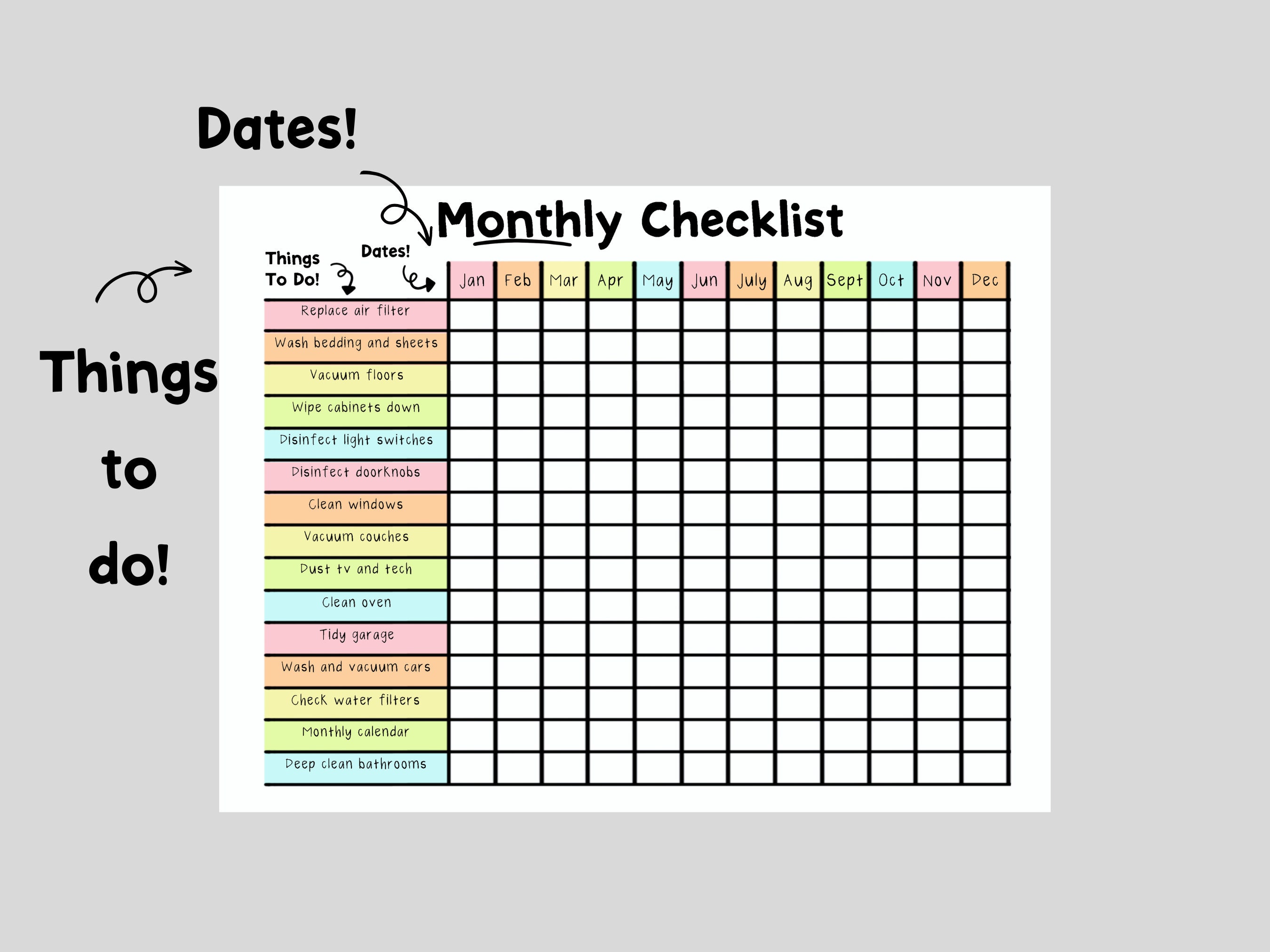 Dates!

Things to do!

Monthly Checklist

Things To Do!

Dates!

| | Jan | Feb | Mar | Apr | May | Jun | July | Aug | Sept | Oct | Nov | Dec |
|---|---|---|---|---|---|---|---|---|---|---|---|---|
| Replace air filter | | | | | | | | | | | | |
| Wash bedding and sheets | | | | | | | | | | | | |
| Vacuum floors | | | | | | | | | | | | |
| Wipe cabinets down | | | | | | | | | | | | |
| Disinfect light switches | | | | | | | | | | | | |
| Disinfect doorknobs | | | | | | | | | | | | |
| Clean windows | | | | | | | | | | | | |
| Vacuum couches | | | | | | | | | | | | |
| Dust tv and tech | | | | | | | | | | | | |
| Clean oven | | | | | | | | | | | | |
| Tidy garage | | | | | | | | | | | | |
| Wash and vacuum cars | | | | | | | | | | | | |
| Check water filters | | | | | | | | | | | | |
| Monthly calendar | | | | | | | | | | | | |
| Deep clean bathrooms | | | | | | | | | | | | |